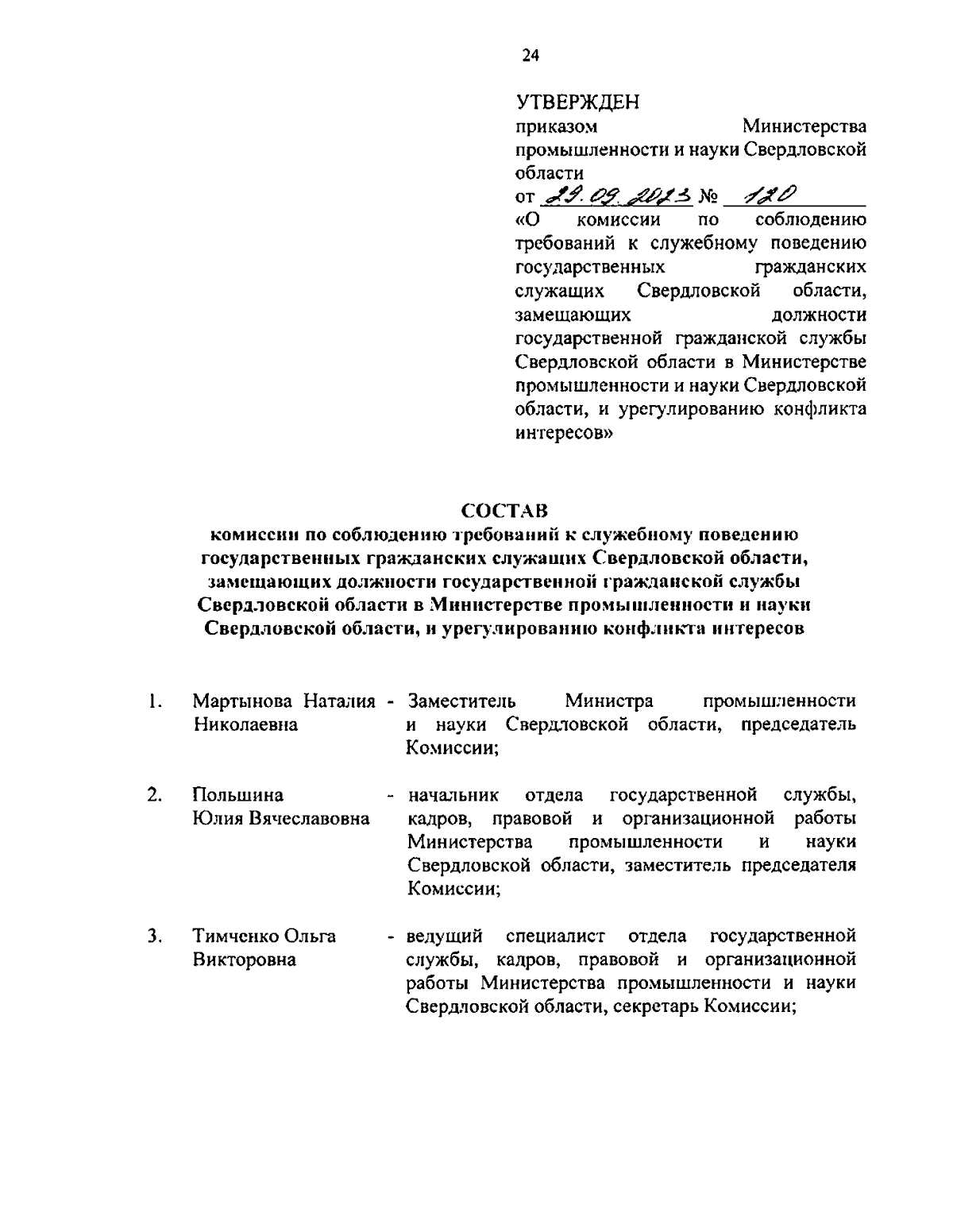 24

УТВЕРЖДЕН
приказом Министерства промышленности и науки Свердловской области
от 29.09.2023 № 120
«О комиссии по соблюдению требований к служебному поведению государственных гражданских служащих Свердловской области, замещающих должности государственной гражданской службы Свердловской области в Министерстве промышленности и науки Свердловской области, и урегулированию конфликта интересов»

СОСТАВ
комиссии по соблюдению требований к служебному поведению государственных гражданских служащих Свердловской области, замещающих должности государственной гражданской службы Свердловской области в Министерстве промышленности и науки Свердловской области, и урегулированию конфликта интересов

1. Мартынова Наталия Николаевна - Заместитель Министра промышленности и науки Свердловской области, председатель Комиссии;

2. Польшина Юлия Вячеславовна - начальник отдела государственной службы, кадров, правовой и организационной работы Министерства промышленности и науки Свердловской области, заместитель председателя Комиссии;

3. Тимченко Ольга Викторовна - ведущий специалист отдела государственной службы, кадров, правовой и организационной работы Министерства промышленности и науки Свердловской области, секретарь Комиссии;